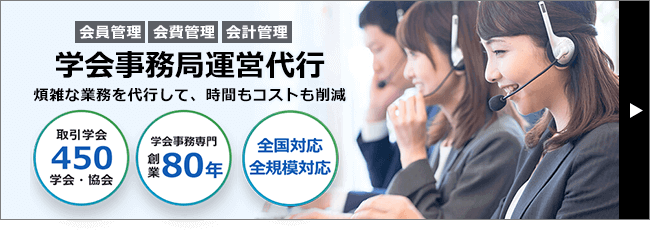 会員管理 会費管理 会計管理

学会事務局運営代行

煩雑な業務を代行して、時間もコストも削減

取引学会
450
学会・協会

学会事務専門
創業80年

全国対応
全規模対応